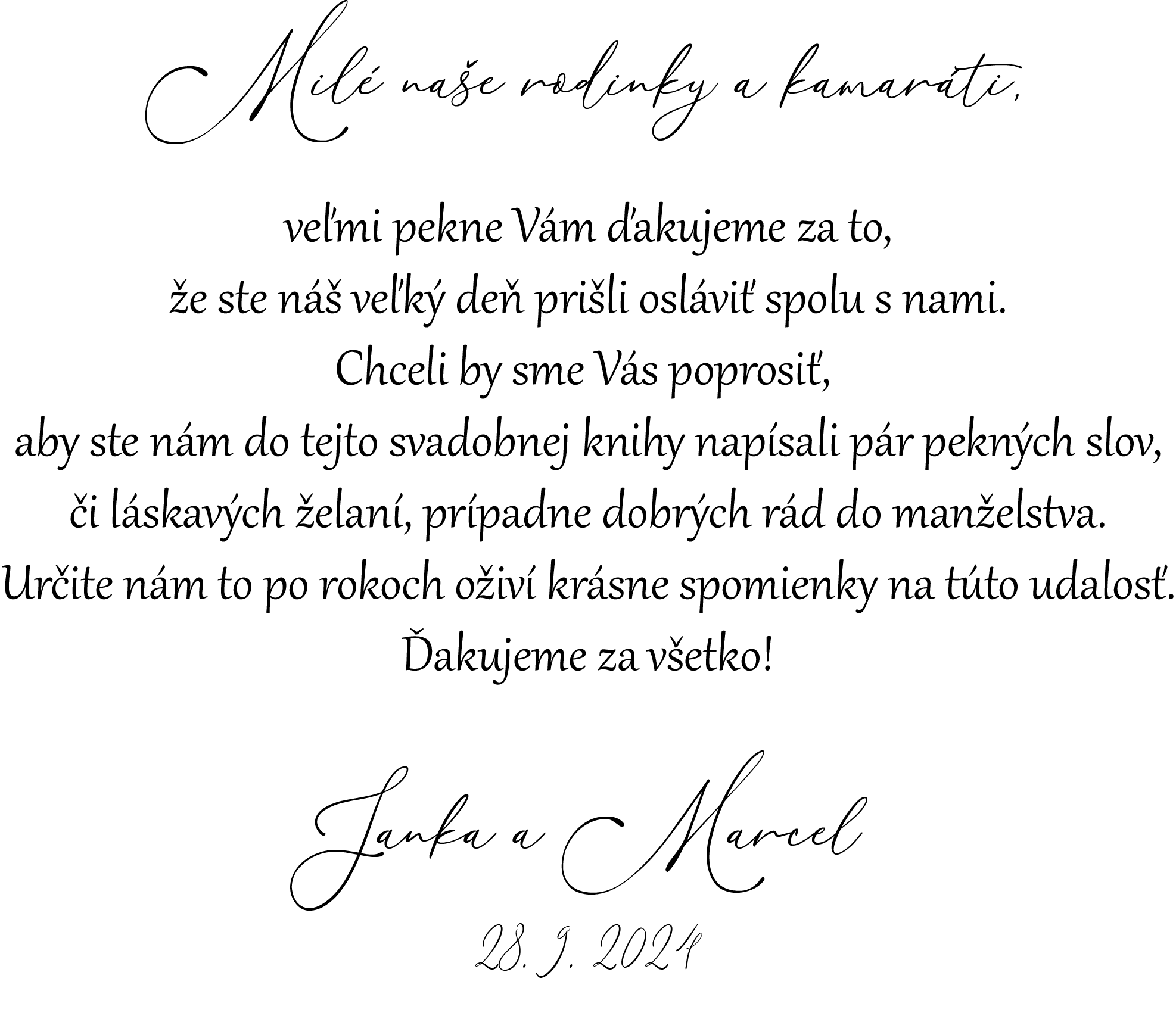 Milé naše rodinky a kamaráti,

veľmi pekne Vám ďakujeme za to,
že ste náš veľký deň prišli osláviť spolu s nami.
Chceli by sme Vás poprosiť,
aby ste nám do tejto svadobnej knihy napísali pár pekných slov,
či láskavých želaní, prípadne dobrých rád do manželstva.
Určite nám to po rokoch oživí krásne spomienky na túto udalosť.
Ďakujeme za všetko!

Janka a Marcel

28. 9. 2024